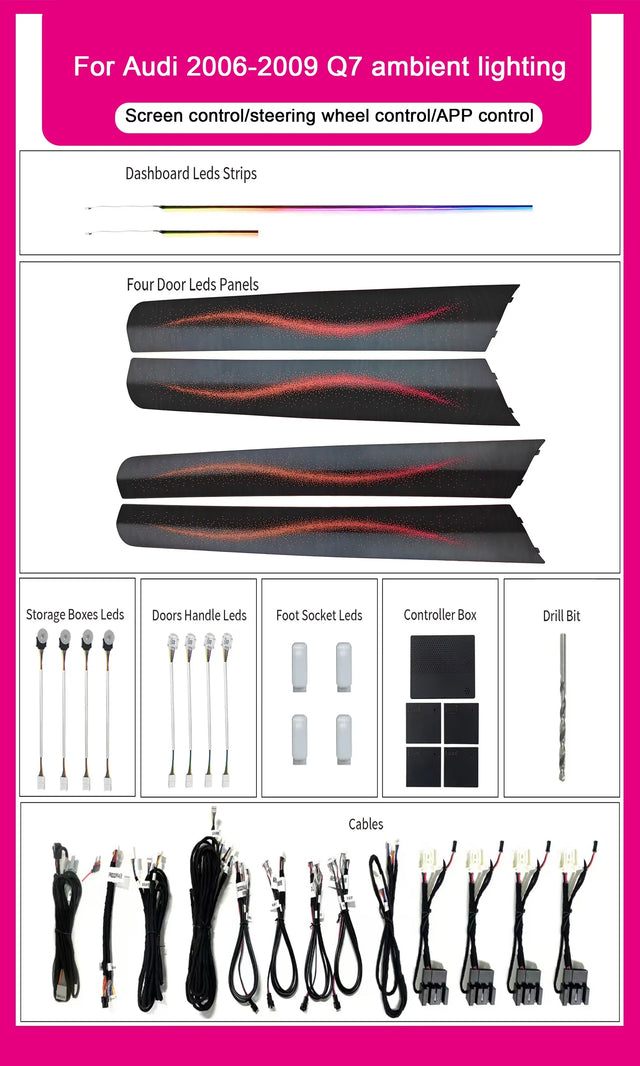 For Audi 2006-2009 Q7 ambient lighting

Screen control/steering wheel control/APP control

Dashboard Leds Strips

Four Door Leds Panels

Storage Boxes Leds

Doors Handle Leds

Foot Socket Leds

Controller Box

Drill Bit

Cables